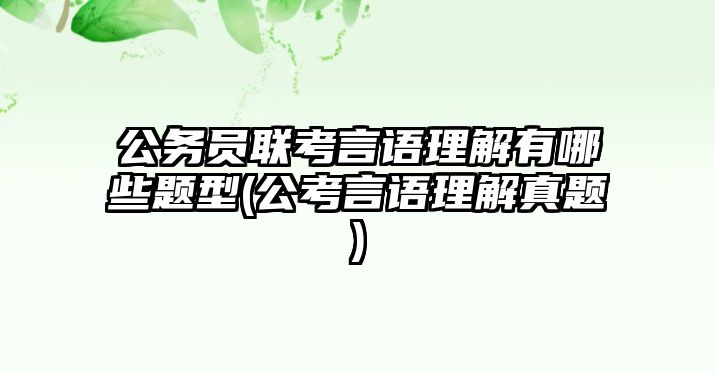 公务员联考言语理解有哪些题型(公考言语理解真题)